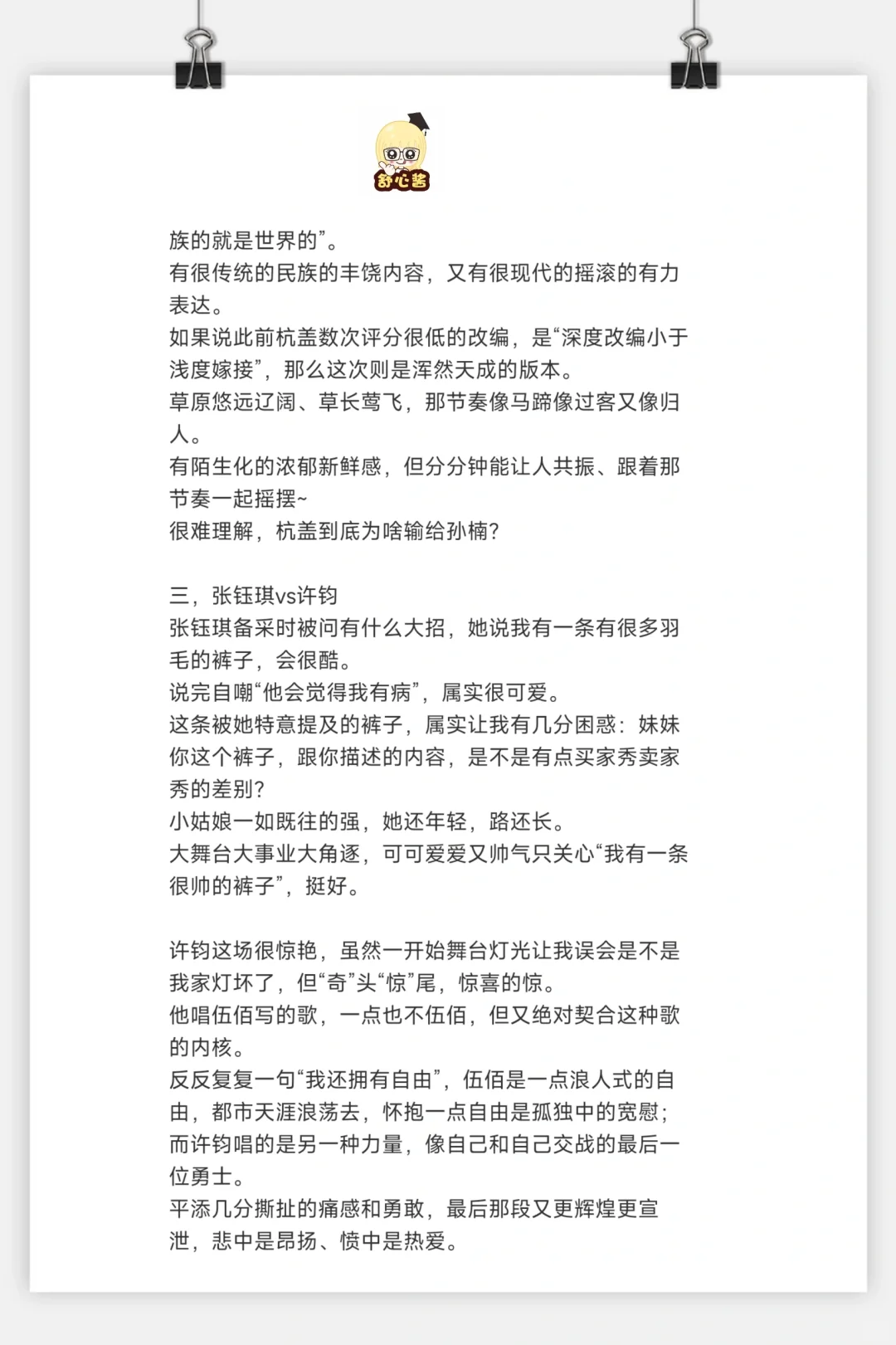 舒心酱

族的就是世界的”。
有很传统的民族的丰饶内容，又有很现代的摇滚的有力表达。
如果说此前杭盖数次评分很低的改编，是“深度改编小于浅度嫁接”，那么这次则是浑然天成的版本。
草原悠远辽阔、草长莺飞，那节奏像马蹄像过客又像归人。
有陌生化的浓郁新鲜感，但分分钟能让人共振、跟着那节奏一起摇摆~
很难理解，杭盖到底为啥输给孙楠？

三，张钰琪vs许钧
张钰琪备采时被问有什么大招，她说我有一条有很多羽毛的裤子，会很酷。
说完自嘲“他会觉得我有病”，属实很可爱。
这条被她特意提及的裤子，属实让我有几分困惑：妹妹你这个裤子，跟你描述的内容，是不是有点买家秀卖家秀的差别？
小姑娘一如既往的强，她还年轻，路还长。
大舞台大事业大角逐，可可爱爱又帅气只关心“我有一条很帅的裤子”，挺好。

许钧这场很惊艳，虽然一开始舞台灯光让我误会是不是我家灯坏了，但“奇”头“惊”尾，惊喜的惊。
他唱伍佰写的歌，一点也不伍佰，但又绝对契合这种歌的内核。
反反复复一句“我还拥有自由”，伍佰是一点浪人式的自由，都市天涯浪荡去，怀抱一点自由是孤独中的宽慰；而许钧唱的是另一种力量，像自己和自己交战的最后一位勇士。
平添几分撕扯的痛感和勇敢，最后那段又更辉煌更宣泄，悲中是昂扬、愤中是热爱。